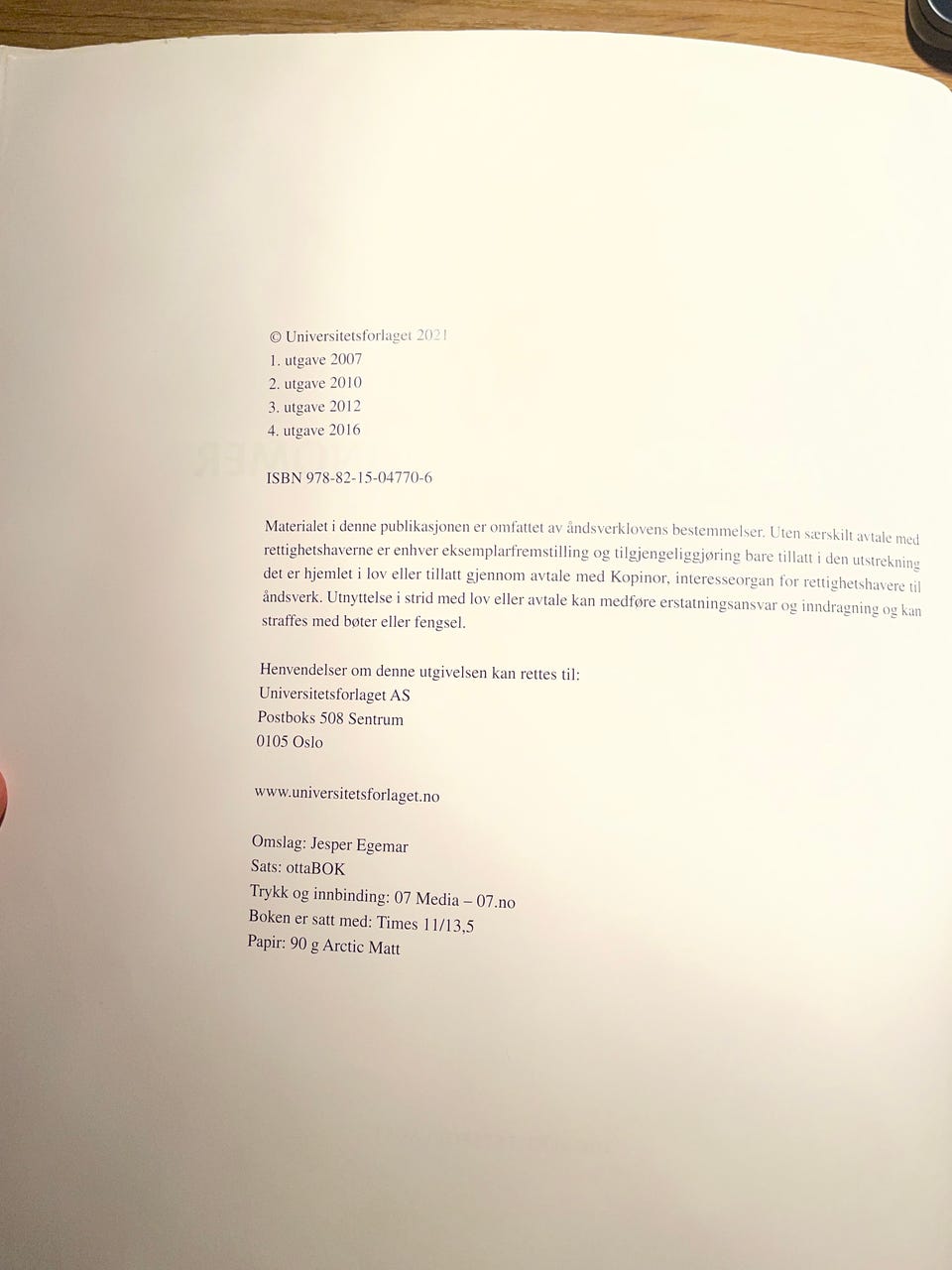 © Universitetsforlaget 2021
1. utgave 2007
2. utgave 2010
3. utgave 2012
4. utgave 2016

ISBN 978-82-15-04770-6

Materialet i denne publikasjonen er omfattet av åndsverklovens bestemmelser. Uten særskilt avtale med rettighetshaverne er enhver eksemplarfremstilling og tilgjengeliggjøring bare tillatt i den utstrekning det er hjemlet i lov eller tillatt gjennom avtale med Kopinor, interesseorgan for rettighetshavere til åndsverk. Utnyttelse i strid med lov eller avtale kan medføre erstatningsansvar og inndragning og kan straffes med bøter eller fengsel.

Henvendelser om denne utgivelsen kan rettes til:
Universitetsforlaget AS
Postboks 508 Sentrum
0105 Oslo

www.universitetsforlaget.no

Omslag: Jesper Egemar
Sats: ottaBOK
Trykk og innbinding: 07 Media – 07.no
Boken er satt med: Times 11/13,5
Papir: 90 g Arctic Matt